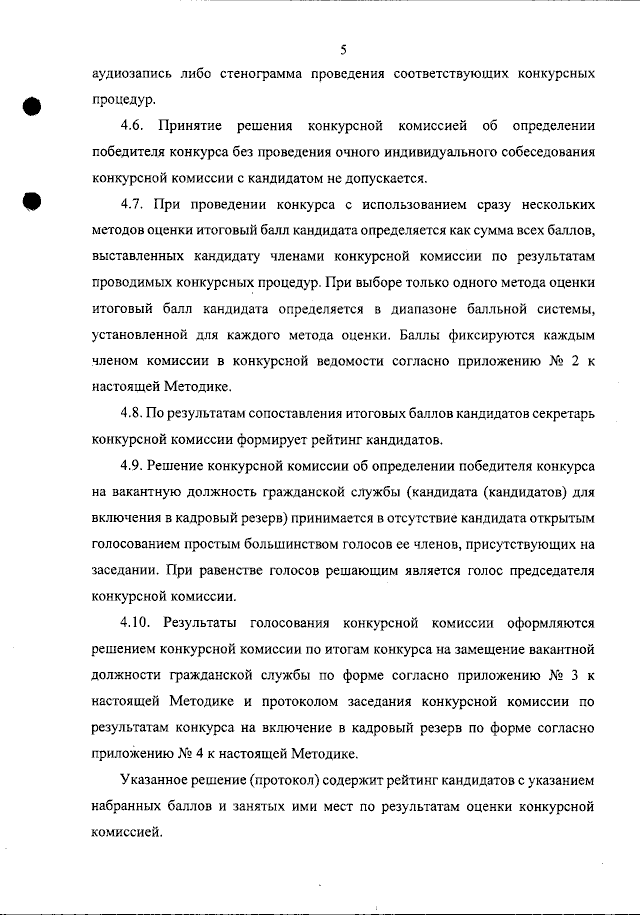 5

аудиозапись либо стенограмма проведения соответствующих конкурсных процедур.

4.6. Принятие решения конкурсной комиссией об определении победителя конкурса без проведения очного индивидуального собеседования конкурсной комиссии с кандидатом не допускается.

4.7. При проведении конкурса с использованием сразу нескольких методов оценки итоговый балл кандидата определяется как сумма всех баллов, выставленных кандидату членами конкурсной комиссии по результатам проводимых конкурсных процедур. При выборе только одного метода оценки итоговый балл кандидата определяется в диапазоне балльной системы, установленной для каждого метода оценки. Баллы фиксируются каждым членом комиссии в конкурсной ведомости согласно приложению № 2 к настоящей Методике.

4.8. По результатам сопоставления итоговых баллов кандидатов секретарь конкурсной комиссии формирует рейтинг кандидатов.

4.9. Решение конкурсной комиссии об определении победителя конкурса на вакантную должность гражданской службы (кандидата (кандидатов) для включения в кадровый резерв) принимается в отсутствие кандидата открытым голосованием простым большинством голосов ее членов, присутствующих на заседании. При равенстве голосов решающим является голос председателя конкурсной комиссии.

4.10. Результаты голосования конкурсной комиссии оформляются решением конкурсной комиссии по итогам конкурса на замещение вакантной должности гражданской службы по форме согласно приложению № 3 к настоящей Методике и протоколом заседания конкурсной комиссии по результатам конкурса на включение в кадровый резерв по форме согласно приложению № 4 к настоящей Методике.

Указанное решение (протокол) содержит рейтинг кандидатов с указанием набранных баллов и занятых ими мест по результатам оценки конкурсной комиссией.